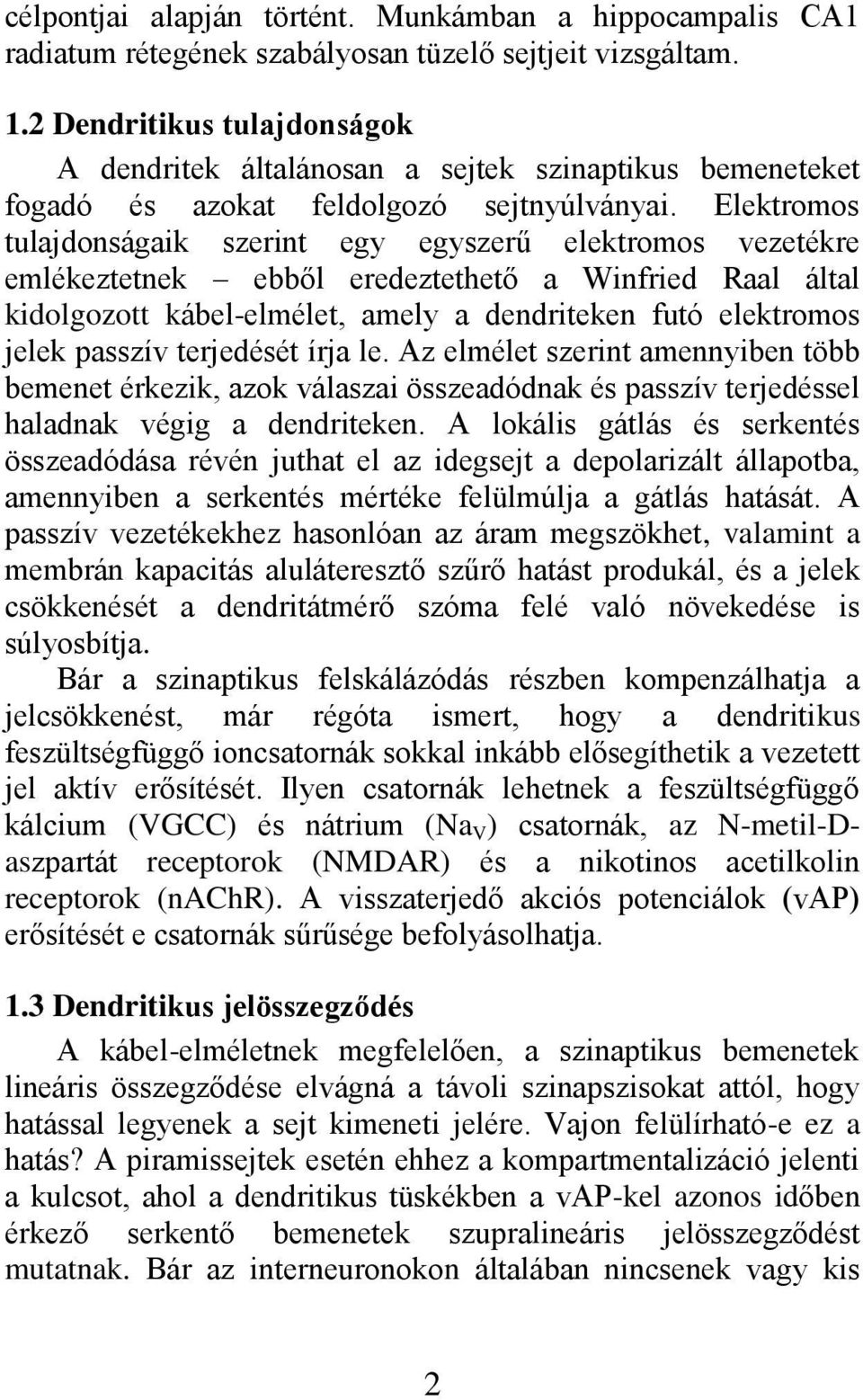 célpontjai alapján történt. Munkámban a hippocampalis CA1 radiatum rétegének szabályosan tüzelő sejtjeit vizsgáltam.

1.2 Dendritikus tulajdonságok

A dendritek általánosan a sejtek szinaptikus bemeneteket fogadó és azokat feldolgozó sejtnyúlványai. Elektromos tulajdonságaik szerint egy egyszerű elektromos vezetékre emlékeztetnek – ebből eredeztethető a Winfried Raal által kidolgozott kábel-elmélet, amely a dendriteken futó elektromos jelek passzív terjedését írja le. Az elmélet szerint amennyiben több bemenet érkezik, azok válaszai összeadódnak és passzív terjedéssel haladnak végig a dendriteken. A lokális gátlás és serkentés összeadódása révén juthat el az idegsejt a depolarizált állapotba, amennyiben a serkentés mértéke felülmúlja a gátlás hatását. A passzív vezetékekhez hasonlóan az áram megszökhet, valamint a membrán kapacitás aluláteresztő szűrő hatást produkál, és a jelek csökkenését a dendritátmérő szóma felé való növekedése is súlyosbítja.

Bár a szinaptikus felskálázódás részben kompenzálhatja a jelcsökkenést, már régóta ismert, hogy a dendritikus feszültségfüggő ioncsatornák sokkal inkább elősegíthetik a vezetett jel aktív erősítését. Ilyen csatornák lehetnek a feszültségfüggő kálcium (VGCC) és nátrium ($Na_V$) csatornák, az N-metil-D-aszpartát receptorok (NMDAR) és a nikotinos acetilkolin receptorok (nAChR). A visszaterjedő akciós potenciálok (vAP) erősítését e csatornák sűrűsége befolyásolhatja.

1.3 Dendritikus jelösszegződés

A kábel-elméletnek megfelelően, a szinaptikus bemenetek lineáris összegződése elvágná a távoli szinapszisokat attól, hogy hatással legyenek a sejt kimeneti jelére. Vajon felülírható-e ez a hatás? A piramissejtek esetén ehhez a kompartmentalizáció jelenti a kulcsot, ahol a dendritikus tüskékben a vAP-kel azonos időben érkező serkentő bemenetek szupralineáris jelösszegződést mutatnak. Bár az interneuronokon általában nincsenek vagy kis

2